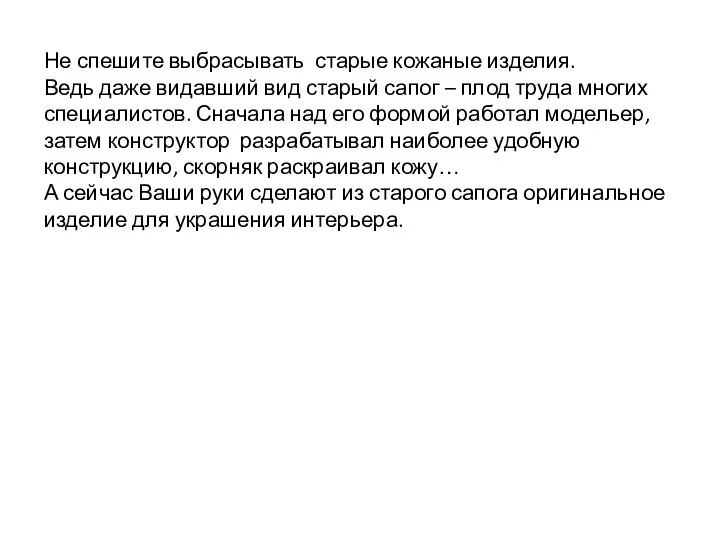 Не спешите выбрасывать старые кожаные изделия.
Ведь даже видавший вид старый сапог – плод труда многих специалистов. Сначала над его формой работал модельер, затем конструктор разрабатывал наиболее удобную конструкцию, скорняк раскраивал кожу…
А сейчас Ваши руки сделают из старого сапога оригинальное изделие для украшения интерьера.